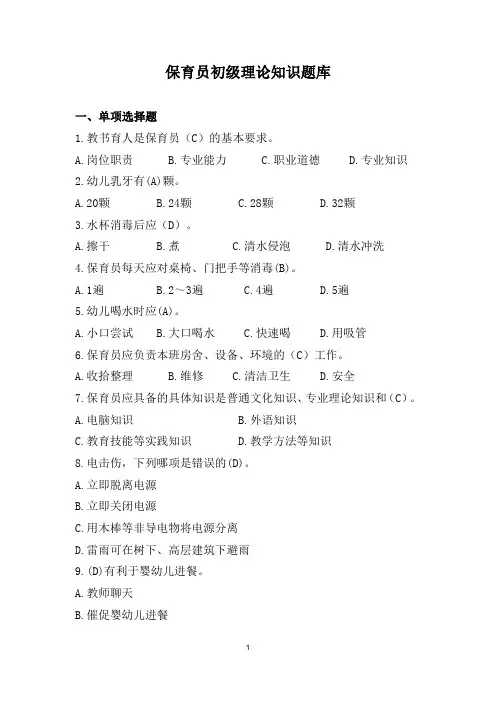 保育员初级理论知识题库

一、单项选择题

1.教书育人是保育员（C）的基本要求。

A.岗位职责　B.专业能力　C.职业道德　D.专业知识

2.幼儿乳牙有(A)颗。

A.20颗　B.24颗　C.28颗　D.32颗

3.水杯消毒后应（D）。

A.擦干　B.煮　C.清水侵泡　D.清水冲洗

4.保育员每天应对桌椅、门把手等消毒(B)。

A.1遍　B.2～3遍　C.4遍　D.5遍

5.幼儿喝水时应(A)。

A.小口尝试　B.大口喝水　C.快速喝　D.用吸管

6.保育员应负责本班房舍、设备、环境的（C）工作。

A.收拾整理　B.维修　C.清洁卫生　D.安全

7.保育员应具备的具体知识是普通文化知识、专业理论知识和（C）。

A.电脑知识　B.外语知识

C.教育技能等实践知识　D.教学方法等知识

8.电击伤，下列哪项是错误的(D)。

A.立即脱离电源

B.立即关闭电源

C.用木棒等非导电物将电源分离

D.雷雨可在树下、高层建筑下避雨

9.(D)有利于婴幼儿进餐。

A.教师聊天

B.催促婴幼儿进餐

1